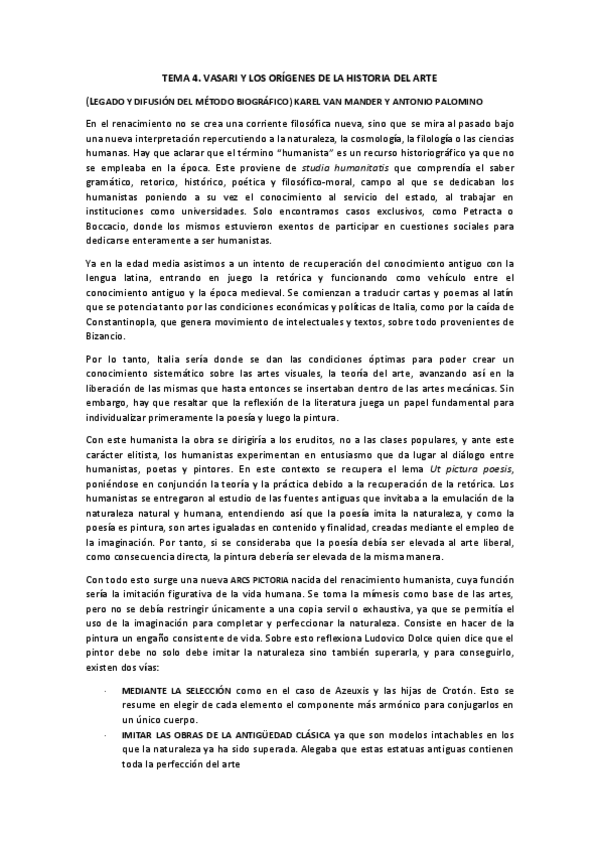 TEMA 4. VASARI Y LOS ORÍGENES DE LA HISTORIA DEL ARTE

(LEGADO Y DIFUSIÓN DEL MÉTODO BIOGRÁFICO) KAREL VAN MANDER Y ANTONIO PALOMINO

En el renacimiento no se crea una corriente filosófica nueva, sino que se mira al pasado bajo una nueva interpretación repercutiendo a la naturaleza, la cosmología, la filología o las ciencias humanas. Hay que aclarar que el término "humanista" es un recurso historiográfico ya que no se empleaba en la época. Este proviene de studia humanitatis que comprendía el saber gramático, retorico, histórico, poética y filosófico-moral, campo al que se dedicaban los humanistas poniendo a su vez el conocimiento al servicio del estado, al trabajar en instituciones como universidades. Solo encontramos casos exclusivos, como Petracta o Boccacio, donde los mismos estuvieron exentos de participar en cuestiones sociales para dedicarse enteramente a ser humanistas.

Ya en la edad media asistimos a un intento de recuperación del conocimiento antiguo con la lengua latina, entrando en juego la retórica y funcionando como vehículo entre el conocimiento antiguo y la época medieval. Se comienzan a traducir cartas y poemas al latín que se potencia tanto por las condiciones económicas y políticas de Italia, como por la caída de Constantinopla, que genera movimiento de intelectuales y textos, sobre todo provenientes de Bizancio.

Por lo tanto, Italia sería donde se dan las condiciones óptimas para poder crear un conocimiento sistemático sobre las artes visuales, la teoría del arte, avanzando así en la liberación de las mismas que hasta entonces se insertaban dentro de las artes mecánicas. Sin embargo, hay que resaltar que la reflexión de la literatura juega un papel fundamental para individualizar primeramente la poesía y luego la pintura.

Con este humanista la obra se dirigiría a los eruditos, no a las clases populares, y ante este carácter elitista, los humanistas experimentan en entusiasmo que da lugar al diálogo entre humanistas, poetas y pintores. En este contexto se recupera el lema Ut pictura poesis, poniéndose en conjunción la teoría y la práctica debido a la recuperación de la retórica. Los humanistas se entregaron al estudio de las fuentes antiguas que invitaba a la emulación de la naturaleza natural y humana, entendiendo así que la poesía imita la naturaleza, y como la poesía es pintura, son artes igualadas en contenido y finalidad, creadas mediante el empleo de la imaginación. Por tanto, si se consideraba que la poesía debía ser elevada al arte liberal, como consecuencia directa, la pintura debería ser elevada de la misma manera.

Con todo esto surge una nueva ARCS PICTORIA nacida del renacimiento humanista, cuya función sería la imitación figurativa de la vida humana. Se toma la mímesis como base de las artes, pero no se debía restringir únicamente a una copia servil o exhaustiva, ya que se permitía el uso de la imaginación para completar y perfeccionar la naturaleza. Consiste en hacer de la pintura un engaño consistente de vida. Sobre esto reflexiona Ludovico Dolce quien dice que el pintor debe no solo debe imitar la naturaleza sino también superarla, y para conseguirlo, existen dos vías:

- MEDIANTE LA SELECCIÓN como en el caso de Azeuxis y las hijas de Crotón. Esto se resume en elegir de cada elemento el componente más armónico para conjugarlos en un único cuerpo.
- IMITAR LAS OBRAS DE LA ANTIGÜEDAD CLÁSICA ya que son modelos intachables en los que la naturaleza ya ha sido superada. Alegaba que estas estatuas antiguas contienen toda la perfección del arte